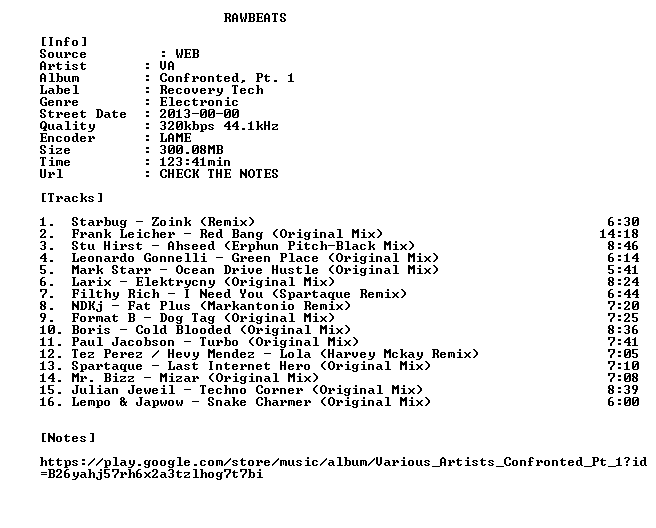 RAWBEATS

[Info]
Source : WEB
Artist : VA
Album : Confronted, Pt. 1
Label : Recovery Tech
Genre : Electronic
Street Date : 2013-00-00
Quality : 320kbps 44.1kHz
Encoder : LAME
Size : 300.08MB
Time : 123:41min
Url : CHECK THE NOTES

[Tracks]

1. Starbug - Zoink (Remix) 6:30
2. Frank Leicher - Red Bang (Original Mix) 14:18
3. Stu Hirst - Ahseed (Erphun Pitch-Black Mix) 8:46
4. Leonardo Gonnelli - Green Place (Original Mix) 6:14
5. Mark Starr - Ocean Drive Hustle (Original Mix) 5:41
6. Larix - Elektrycny (Original Mix) 8:24
7. Filthy Rich - I Need You (Spartaque Remix) 6:44
8. NDKj - Fat Plus (Markantonio Remix) 7:20
9. Format B - Dog Tag (Original Mix) 7:25
10. Boris - Cold Blooded (Original Mix) 8:36
11. Paul Jacobson - Turbo (Original Mix) 7:41
12. Tez Perez / Hevy Mendez - Lola (Harvey Mckay Remix) 7:05
13. Spartaque - Last Internet Hero (Original Mix) 7:10
14. Mr. Bizz - Mizar (Original Mix) 7:08
15. Julian Jeweil - Techno Corner (Original Mix) 8:39
16. Lempo & Japwow - Snake Charmer (Original Mix) 6:00

[Notes]

https://play.google.com/store/music/album/Various_Artists_Confronted_Pt_1?id=B26yahj57rh6x2a3tzlhog7t7bi